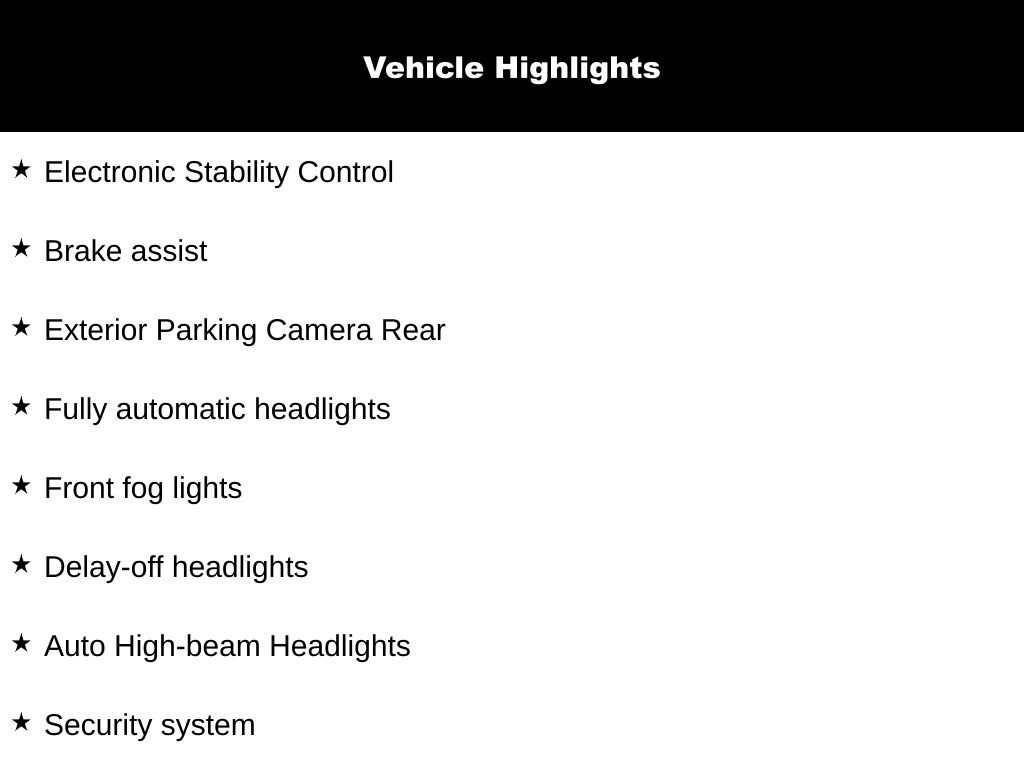 Vehicle Highlights

★ Electronic Stability Control

★ Brake assist

★ Exterior Parking Camera Rear

★ Fully automatic headlights

★ Front fog lights

★ Delay-off headlights

★ Auto High-beam Headlights

★ Security system